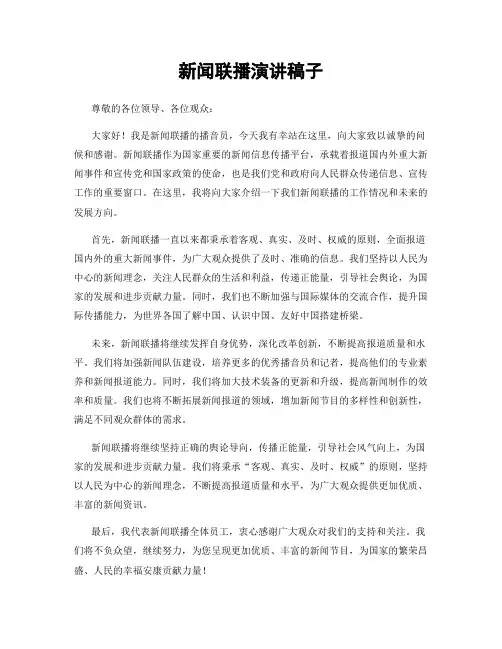 新闻联播演讲稿子

尊敬的各位领导、各位观众：

大家好！我是新闻联播的播音员，今天我有幸站在这里，向大家致以诚挚的问候和感谢。新闻联播作为国家重要的新闻信息传播平台，承载着报道国内外重大新闻事件和宣传党和国家政策的使命，也是我们党和政府向人民群众传递信息、宣传工作的重要窗口。在这里，我将向大家介绍一下我们新闻联播的工作情况和未来的发展方向。

首先，新闻联播一直以来都秉承着客观、真实、及时、权威的原则，全面报道国内外的重大新闻事件，为广大观众提供了及时、准确的信息。我们坚持以人民为中心的新闻理念，关注人民群众的生活和利益，传递正能量，引导社会舆论，为国家的发展和进步贡献力量。同时，我们也不断加强与国际媒体的交流合作，提升国际传播能力，为世界各国了解中国、认识中国、友好中国搭建桥梁。

未来，新闻联播将继续发挥自身优势，深化改革创新，不断提高报道质量和水平。我们将加强新闻队伍建设，培养更多的优秀播音员和记者，提高他们的专业素养和新闻报道能力。同时，我们将加大技术装备的更新和升级，提高新闻制作的效率和质量。我们也将不断拓展新闻报道的领域，增加新闻节目的多样性和创新性，满足不同观众群体的需求。

新闻联播将继续坚持正确的舆论导向，传播正能量，引导社会风气向上，为国家的发展和进步贡献力量。我们将秉承“客观、真实、及时、权威”的原则，坚持以人民为中心的新闻理念，不断提高报道质量和水平，为广大观众提供更加优质、丰富的新闻资讯。

最后，我代表新闻联播全体员工，衷心感谢广大观众对我们的支持和关注。我们将不负众望，继续努力，为您呈现更加优质、丰富的新闻节目，为国家的繁荣昌盛、人民的幸福安康贡献力量！